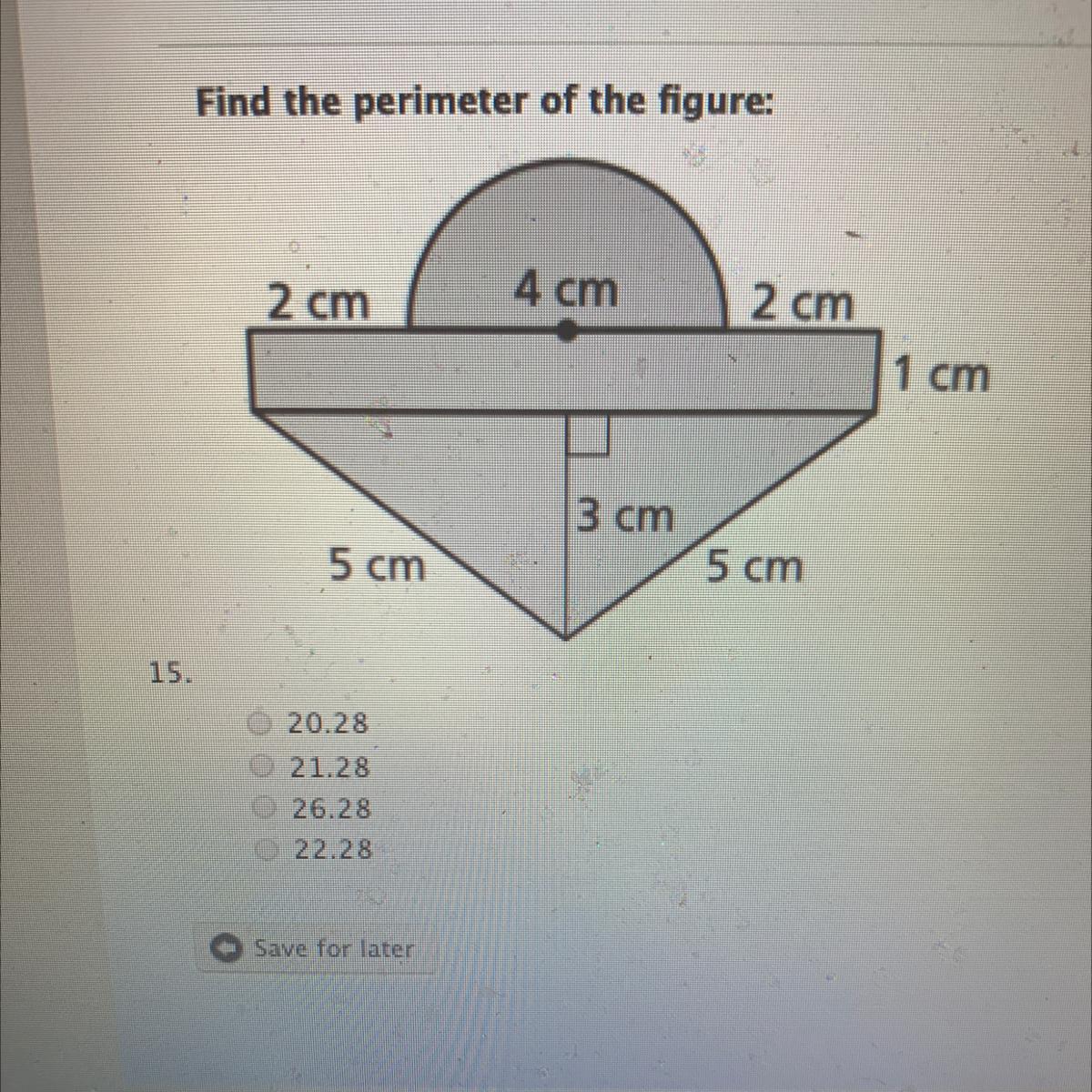 Find the perimeter of the figure:

2 cm
4 cm
2 cm
1 cm
3 cm
5 cm
5 cm

15.

20.28
21.28
26.28
22.28

Save for later